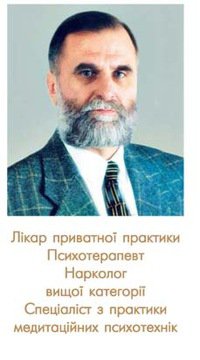 Лікар приватної практики
Психотерапевт
Нарколог
вищої категорії
Спеціаліст з практики
медитаційних психотехнік